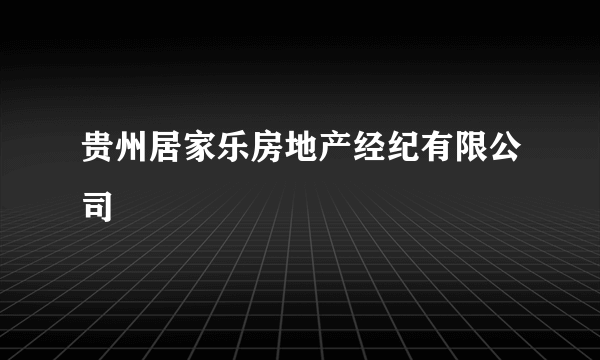 贵州居家乐房地产经纪有限公司